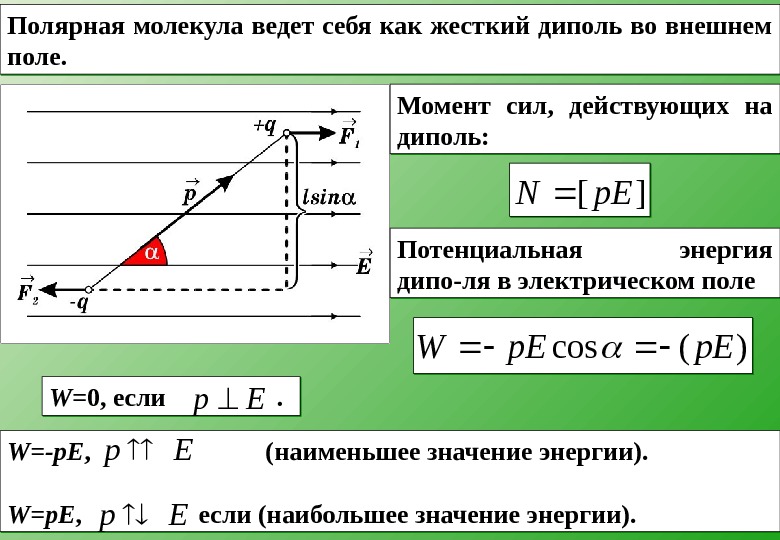 Полярная молекула ведет себя как жесткий диполь во внешнем поле.

$+q$ $\vec{F}_1$ $\vec{p}$ $l\sin\alpha$ $\alpha$ $\vec{E}$ $\vec{F}_2$ $-q$

Момент сил, действующих на диполь:

$N = [pE]$

Потенциальная энергия дипо-ля в электрическом поле

$W = -pE\cos\alpha = -(pE)$

W=0, если $p \perp E$ .

W=-pE, $p \uparrow\uparrow E$ (наименьшее значение энергии).

W=pE, $p \uparrow\downarrow E$ если (наибольшее значение энергии).